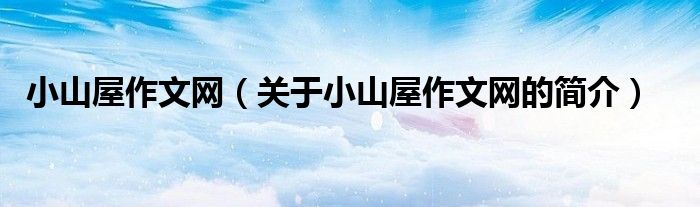 小山屋作文网（关于小山屋作文网的简介）